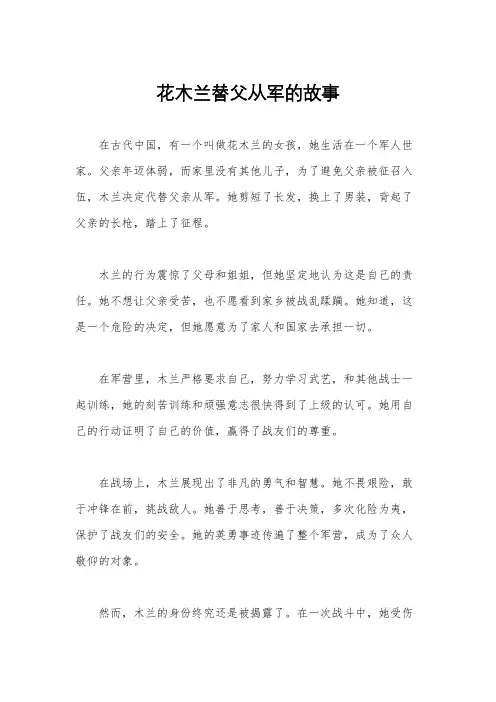 花木兰替父从军的故事

在古代中国，有一个叫做花木兰的女孩，她生活在一个军人世家。父亲年迈体弱，而家里没有其他儿子，为了避免父亲被征召入伍，木兰决定代替父亲从军。她剪短了长发，换上了男装，背起了父亲的长枪，踏上了征程。

木兰的行为震惊了父母和姐姐，但她坚定地认为这是自己的责任。她不想让父亲受苦，也不愿看到家乡被战乱蹂躏。她知道，这是一个危险的决定，但她愿意为了家人和国家去承担一切。

在军营里，木兰严格要求自己，努力学习武艺，和其他战士一起训练，她的刻苦训练和顽强意志很快得到了上级的认可。她用自己的行动证明了自己的价值，赢得了战友们的尊重。

在战场上，木兰展现出了非凡的勇气和智慧。她不畏艰险，敢于冲锋在前，挑战敌人。她善于思考，善于决策，多次化险为夷，保护了战友们的安全。她的英勇事迹传遍了整个军营，成为了众人敬仰的对象。

然而，木兰的身份终究还是被揭露了。在一次战斗中，她受伤